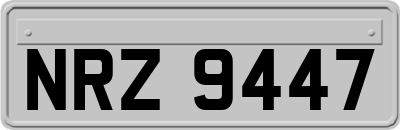 NRZ 9447